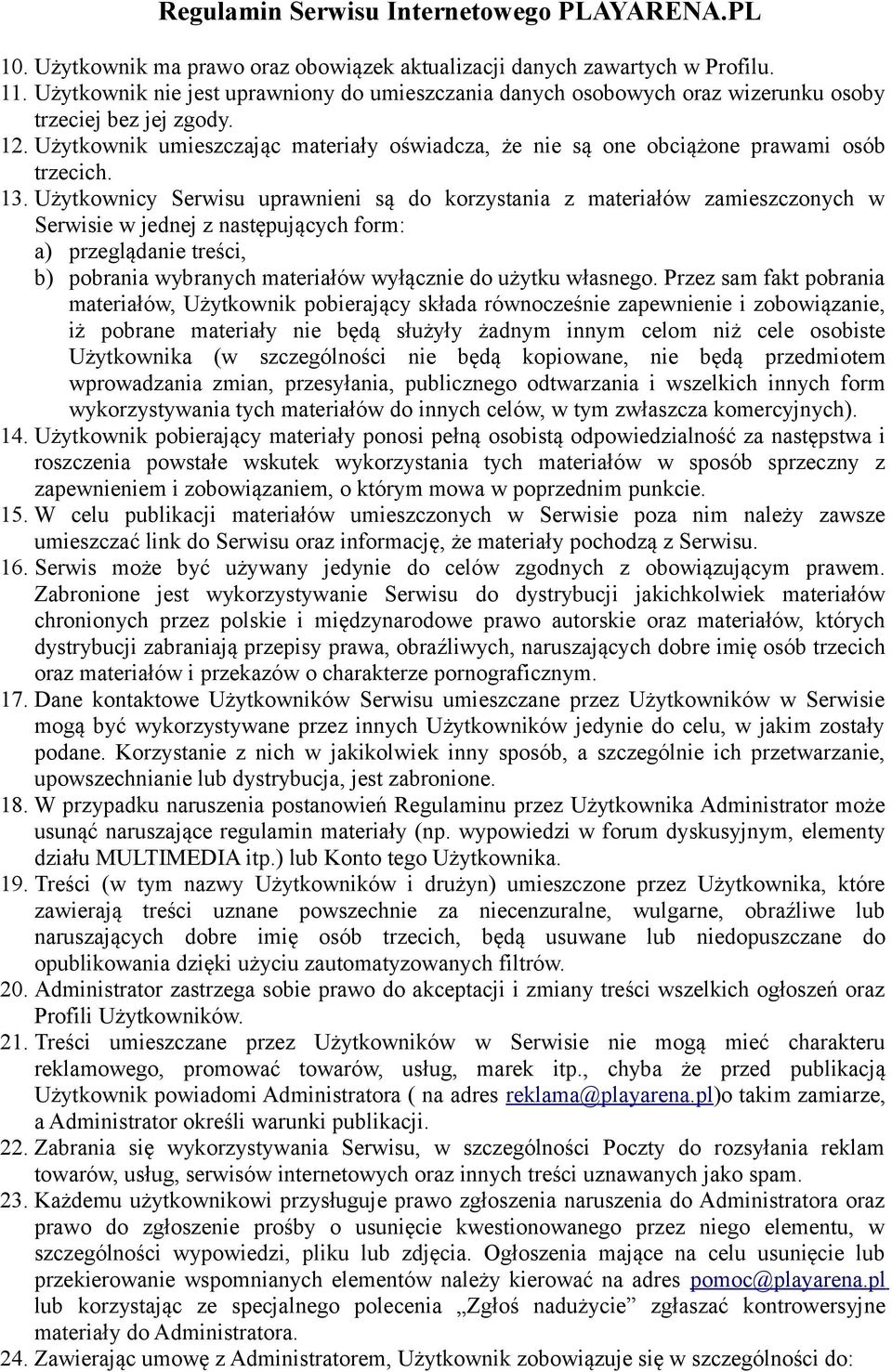 Regulamin Serwisu Internetowego PLAYARENA.PL

10. Użytkownik ma prawo oraz obowiązek aktualizacji danych zawartych w Profilu.
11. Użytkownik nie jest uprawniony do umieszczania danych osobowych oraz wizerunku osoby trzeciej bez jej zgody.
12. Użytkownik umieszczając materiały oświadcza, że nie są one obciążone prawami osób trzecich.
13. Użytkownicy Serwisu uprawnieni są do korzystania z materiałów zamieszczonych w Serwisie w jednej z następujących form:
a) przeglądanie treści,
b) pobrania wybranych materiałów wyłącznie do użytku własnego. Przez sam fakt pobrania materiałów, Użytkownik pobierający składa równocześnie zapewnienie i zobowiązanie, iż pobrane materiały nie będą służyły żadnym innym celom niż cele osobiste Użytkownika (w szczególności nie będą kopiowane, nie będą przedmiotem wprowadzania zmian, przesyłania, publicznego odtwarzania i wszelkich innych form wykorzystywania tych materiałów do innych celów, w tym zwłaszcza komercyjnych).
14. Użytkownik pobierający materiały ponosi pełną osobistą odpowiedzialność za następstwa i roszczenia powstałe wskutek wykorzystania tych materiałów w sposób sprzeczny z zapewnieniem i zobowiązaniem, o którym mowa w poprzednim punkcie.
15. W celu publikacji materiałów umieszczonych w Serwisie poza nim należy zawsze umieszczać link do Serwisu oraz informację, że materiały pochodzą z Serwisu.
16. Serwis może być używany jedynie do celów zgodnych z obowiązującym prawem. Zabronione jest wykorzystywanie Serwisu do dystrybucji jakichkolwiek materiałów chronionych przez polskie i międzynarodowe prawo autorskie oraz materiałów, których dystrybucji zabraniają przepisy prawa, obraźliwych, naruszających dobre imię osób trzecich oraz materiałów i przekazów o charakterze pornograficznym.
17. Dane kontaktowe Użytkowników Serwisu umieszczane przez Użytkowników w Serwisie mogą być wykorzystywane przez innych Użytkowników jedynie do celu, w jakim zostały podane. Korzystanie z nich w jakikolwiek inny sposób, a szczególnie ich przetwarzanie, upowszechnianie lub dystrybucja, jest zabronione.
18. W przypadku naruszenia postanowień Regulaminu przez Użytkownika Administrator może usunąć naruszające regulamin materiały (np. wypowiedzi w forum dyskusyjnym, elementy działu MULTIMEDIA itp.) lub Konto tego Użytkownika.
19. Treści (w tym nazwy Użytkowników i drużyn) umieszczone przez Użytkownika, które zawierają treści uznane powszechnie za niecenzuralne, wulgarne, obraźliwe lub naruszających dobre imię osób trzecich, będą usuwane lub niedopuszczane do opublikowania dzięki użyciu zautomatyzowanych filtrów.
20. Administrator zastrzega sobie prawo do akceptacji i zmiany treści wszelkich ogłoszeń oraz Profili Użytkowników.
21. Treści umieszczane przez Użytkowników w Serwisie nie mogą mieć charakteru reklamowego, promować towarów, usług, marek itp., chyba że przed publikacją Użytkownik powiadomi Administratora ( na adres reklama@playarena.pl)o takim zamiarze, a Administrator określi warunki publikacji.
22. Zabrania się wykorzystywania Serwisu, w szczególności Poczty do rozsyłania reklam towarów, usług, serwisów internetowych oraz innych treści uznawanych jako spam.
23. Każdemu użytkownikowi przysługuje prawo zgłoszenia naruszenia do Administratora oraz prawo do zgłoszenie prośby o usunięcie kwestionowanego przez niego elementu, w szczególności wypowiedzi, pliku lub zdjęcia. Ogłoszenia mające na celu usunięcie lub przekierowanie wspomnianych elementów należy kierować na adres pomoc@playarena.pl lub korzystając ze specjalnego polecenia „Zgłoś nadużycie” zgłaszać kontrowersyjne materiały do Administratora.
24. Zawierając umowę z Administratorem, Użytkownik zobowiązuje się w szczególności do: